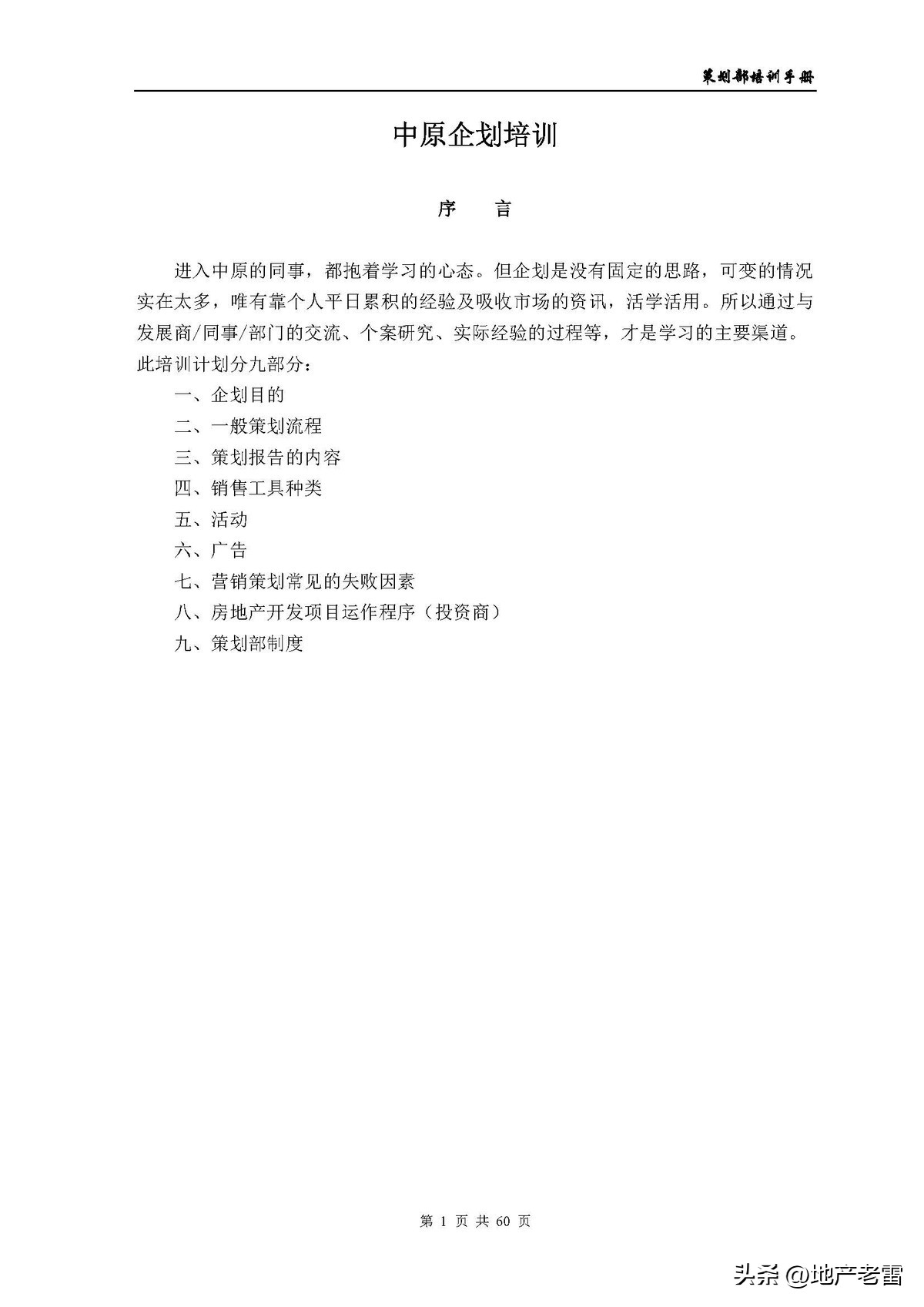 策划部培训手册

中原企划培训

序　　言

进入中原的同事，都抱着学习的心态。但企划是没有固定的思路，可变的情况实在太多，唯有靠个人平日累积的经验及吸收市场的资讯，活学活用。所以通过与发展商/同事/部门的交流、个案研究、实际经验的过程等，才是学习的主要渠道。此培训计划分九部分：

一、企划目的
二、一般策划流程
三、策划报告的内容
四、销售工具种类
五、活动
六、广告
七、营销策划常见的失败因素
八、房地产开发项目运作程序（投资商）
九、策划部制度

第 1 页 共 60 页

头条 @地产老雷